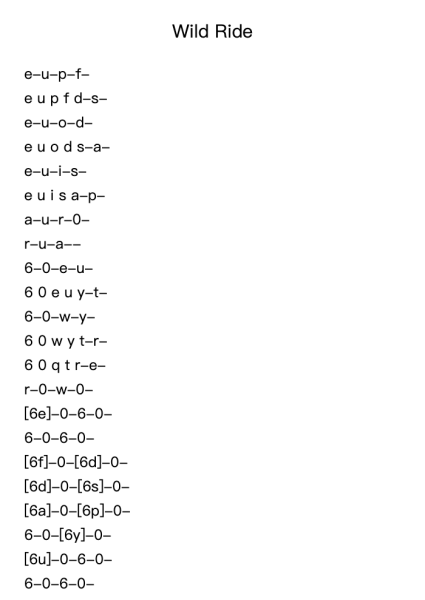 Wild Ride

e–u–p–f–
e u p f d–s–
e–u–o–d–
e u o d s–a–
e–u–i–s–
e u i s a–p–
a–u–r–0–
r–u–a––
6–0–e–u–
6 0 e u y–t–
6–0–w–y–
6 0 w y t–r–
6 0 q t r–e–
r–0–w–0–
[6e]–0–6–0–
6–0–6–0–
[6f]–0–[6d]–0–
[6d]–0–[6s]–0–
[6a]–0–[6p]–0–
6–0–[6y]–0–
[6u]–0–6–0–
6–0–6–0–